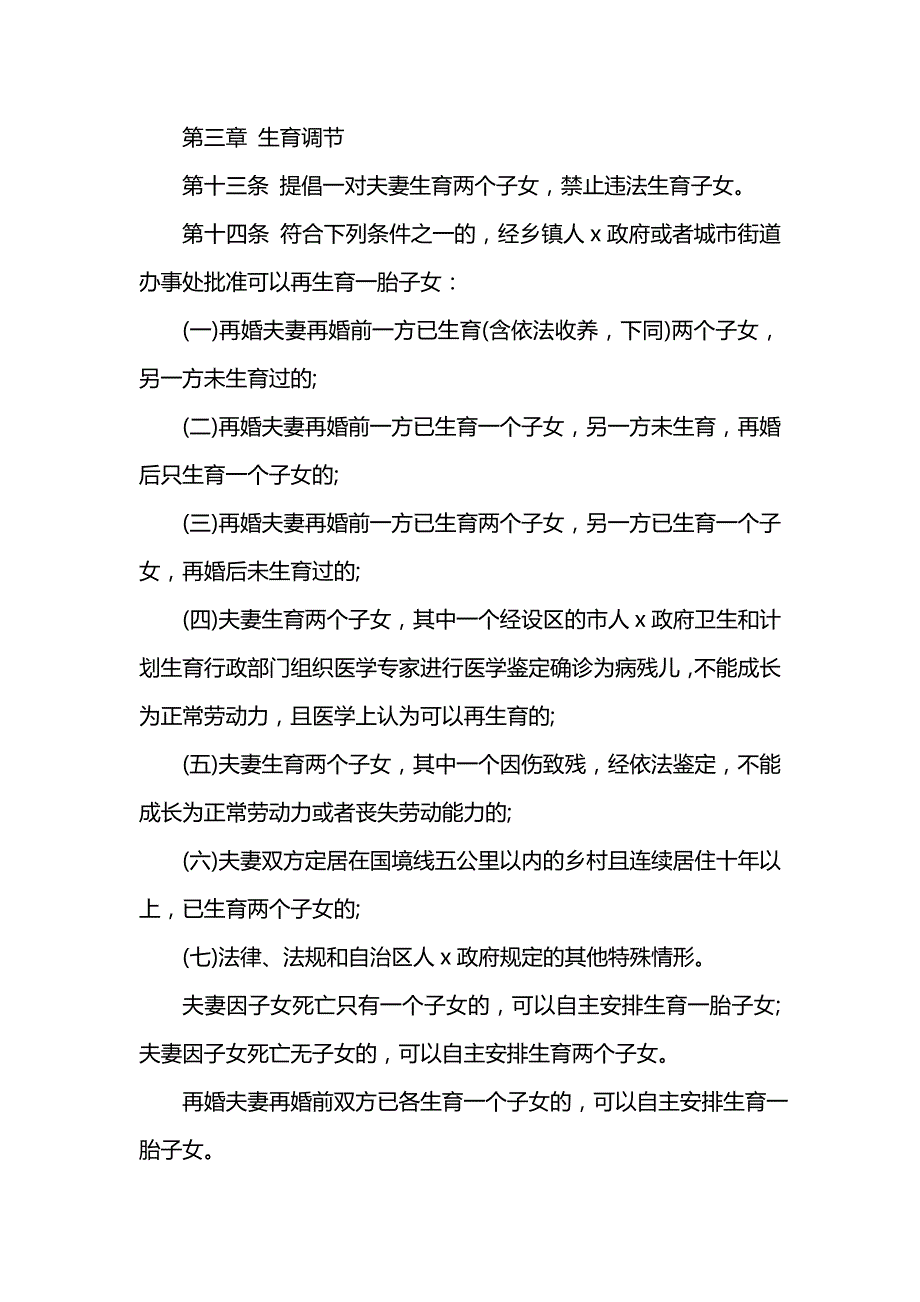 第三章 生育调节

第十三条 提倡一对夫妻生育两个子女，禁止违法生育子女。

第十四条 符合下列条件之一的，经乡镇人 x 政府或者城市街道办事处批准可以再生育一胎子女：

(一)再婚夫妻再婚前一方已生育(含依法收养，下同)两个子女，另一方未生育过的;

(二)再婚夫妻再婚前一方已生育一个子女，另一方未生育，再婚后只生育一个子女的;

(三)再婚夫妻再婚前一方已生育两个子女，另一方已生育一个子女，再婚后未生育过的;

(四)夫妻生育两个子女，其中一个经设区的市人 x 政府卫生和计划生育行政部门组织医学专家进行医学鉴定确诊为病残儿，不能成长为正常劳动力，且医学上认为可以再生育的;

(五)夫妻生育两个子女，其中一个因伤致残，经依法鉴定，不能成长为正常劳动力或者丧失劳动能力的;

(六)夫妻双方定居在国境线五公里以内的乡村且连续居住十年以上，已生育两个子女的;

(七)法律、法规和自治区人 x 政府规定的其他特殊情形。

夫妻因子女死亡只有一个子女的，可以自主安排生育一胎子女;夫妻因子女死亡无子女的，可以自主安排生育两个子女。

再婚夫妻再婚前双方已各生育一个子女的，可以自主安排生育一胎子女。